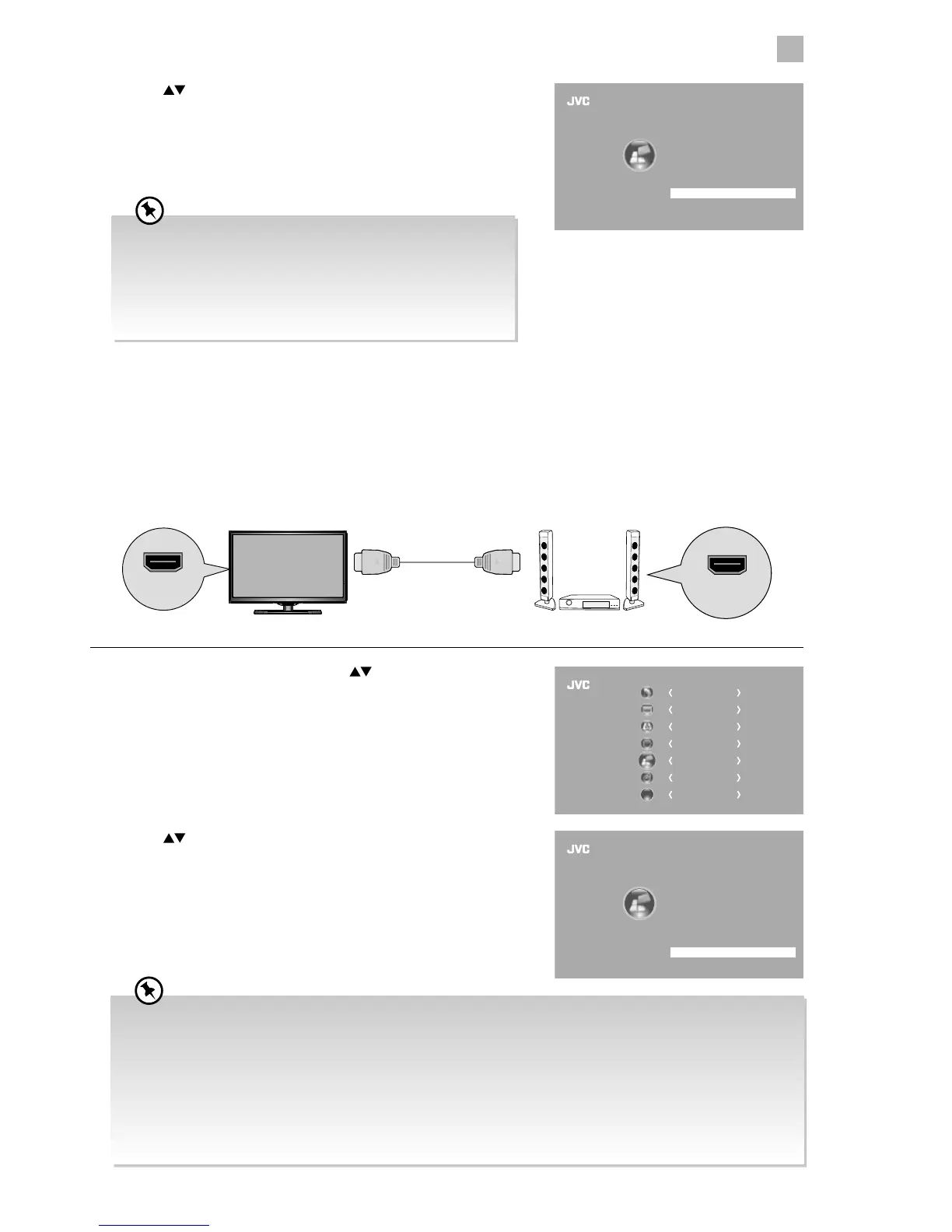 JVC

JVC

JVC